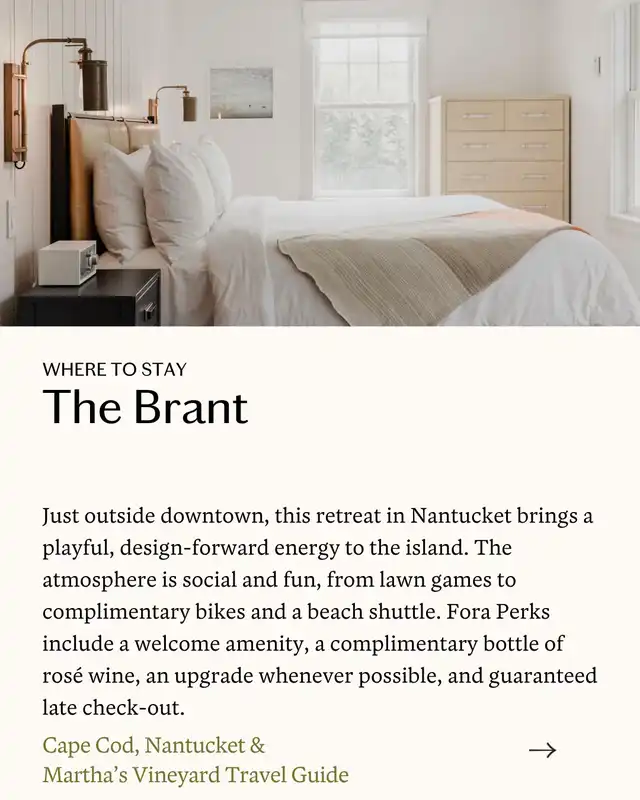 WHERE TO STAY
The Brant

Just outside downtown, this retreat in Nantucket brings a playful, design-forward energy to the island. The atmosphere is social and fun, from lawn games to complimentary bikes and a beach shuttle. Fora Perks include a welcome amenity, a complimentary bottle of rosé wine, an upgrade whenever possible, and guaranteed late check-out.

Cape Cod, Nantucket & Martha's Vineyard Travel Guide

→